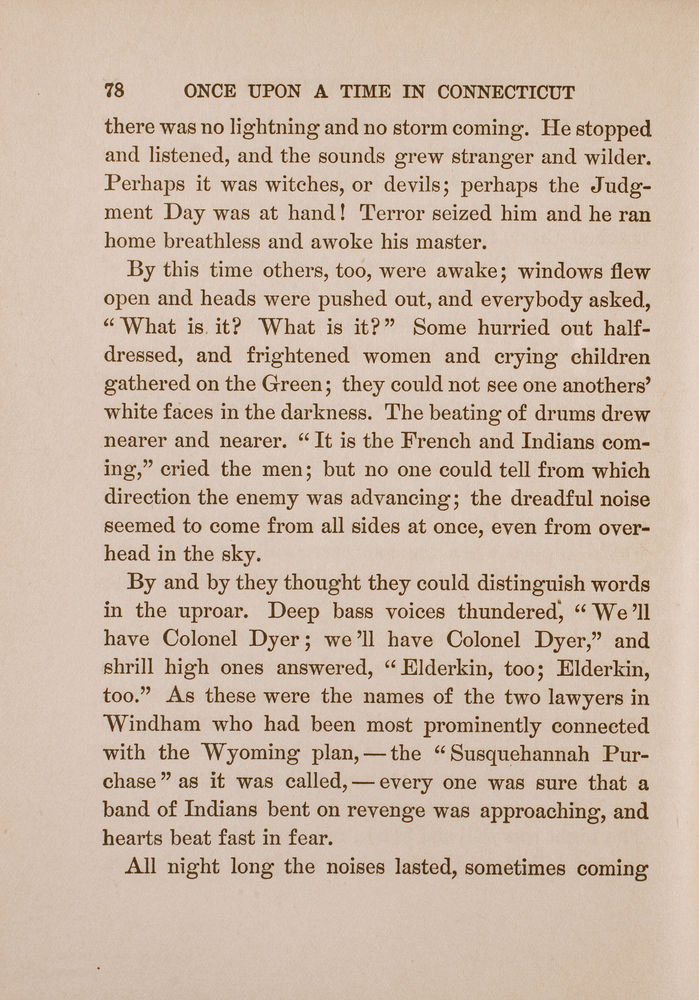 78 ONCE UPON A TIME IN CONNECTICUT

there was no lightning and no storm coming. He stopped and listened, and the sounds grew stranger and wilder. Perhaps it was witches, or devils; perhaps the Judgment Day was at hand! Terror seized him and he ran home breathless and awoke his master.

By this time others, too, were awake; windows flew open and heads were pushed out, and everybody asked, "What is it? What is it?" Some hurried out half-dressed, and frightened women and crying children gathered on the Green; they could not see one anothers' white faces in the darkness. The beating of drums drew nearer and nearer. "It is the French and Indians coming," cried the men; but no one could tell from which direction the enemy was advancing; the dreadful noise seemed to come from all sides at once, even from overhead in the sky.

By and by they thought they could distinguish words in the uproar. Deep bass voices thundered, "We'll have Colonel Dyer; we'll have Colonel Dyer," and shrill high ones answered, "Elderkin, too; Elderkin, too." As these were the names of the two lawyers in Windham who had been most prominently connected with the Wyoming plan,—the "Susquehannah Purchase" as it was called,—every one was sure that a band of Indians bent on revenge was approaching, and hearts beat fast in fear.

All night long the noises lasted, sometimes coming